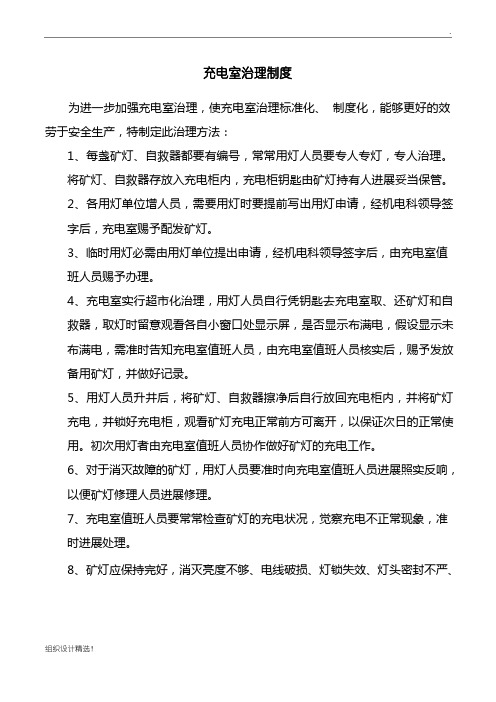 .

充电室治理制度

为进一步加强充电室治理，使充电室治理标准化、 制度化，能够更好的效劳于安全生产，特制定此治理方法：

1、每盏矿灯、自救器都要有编号，常常用灯人员要专人专灯，专人治理。将矿灯、自救器存放入充电柜内，充电柜钥匙由矿灯持有人进展妥当保管。

2、各用灯单位增人员，需要用灯时要提前写出用灯申请，经机电科领导签字后，充电室赐予配发矿灯。

3、临时用灯必需由用灯单位提出申请，经机电科领导签字后，由充电室值班人员赐予办理。

4、充电室实行超市化治理，用灯人员自行凭钥匙去充电室取、还矿灯和自救器，取灯时留意观看各自小窗口处显示屏，是否显示布满电，假设显示未布满电，需准时告知充电室值班人员，由充电室值班人员核实后，赐予发放备用矿灯，并做好记录。

5、用灯人员升井后，将矿灯、自救器擦净后自行放回充电柜内，并将矿灯充电，并锁好充电柜，观看矿灯充电正常前方可离开，以保证次日的正常使用。初次用灯者由充电室值班人员协作做好矿灯的充电工作。

6、对于消灭故障的矿灯，用灯人员要准时向充电室值班人员进展照实反响，以便矿灯修理人员进展修理。

7、充电室值班人员要常常检查矿灯的充电状况，觉察充电不正常现象，准时进展处理。

8、矿灯应保持完好，消灭亮度不够、电线破损、灯锁失效、灯头密封不严、

组织设计精选!